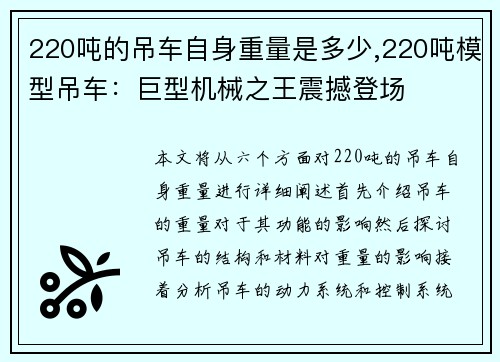 220吨的吊车自身重量是多少,220吨模型吊车：巨型机械之王震撼登场

本文将从六个方面对220吨的吊车自身重量进行详细阐述首先介绍吊车的重量对于其功能的影响然后探讨吊车的结构和材料对重量的影响接着分析吊车的动力系统和控制系统